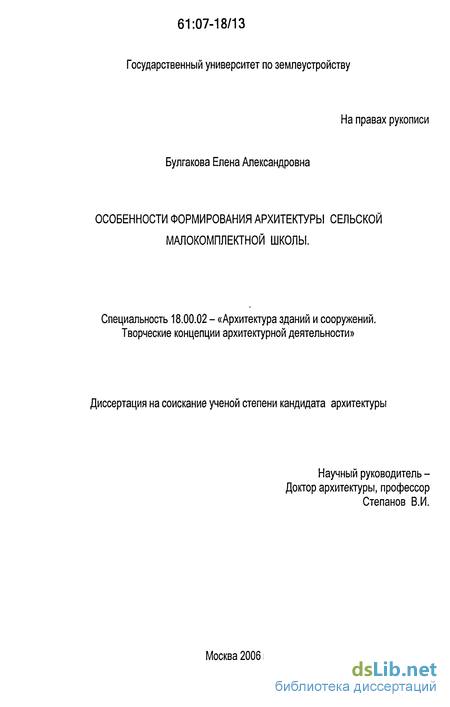 61:07-18/13

Государственный университет по землеустройству

На правах рукописи

Булгакова Елена Александровна

ОСОБЕННОСТИ ФОРМИРОВАНИЯ АРХИТЕКТУРЫ СЕЛЬСКОЙ МАЛОКОМПЛЕКТНОЙ ШКОЛЫ.

Специальность 18.00.02 – «Архитектура зданий и сооружений. Творческие концепции архитектурной деятельности»

Диссертация на соискание ученой степени кандидата архитектуры

Научный руководитель – Доктор архитектуры, профессор Степанов В.И.

Москва 2006

dsLib.net
библиотека диссертаций